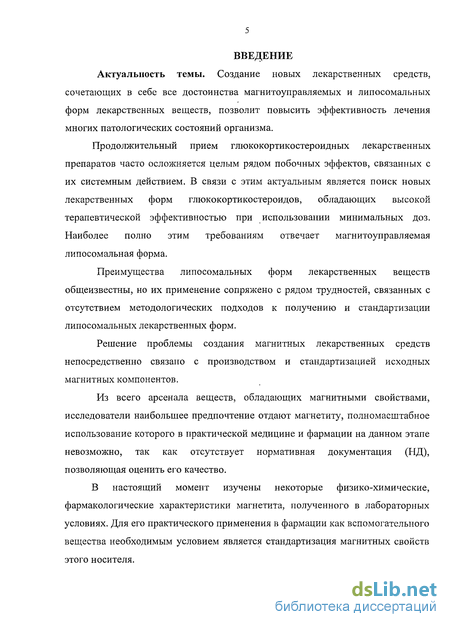 5

ВВЕДЕНИЕ

Актуальность темы. Создание новых лекарственных средств, сочетающих в себе все достоинства магнитоуправляемых и липосомальных форм лекарственных веществ, позволит повысить эффективность лечения многих патологических состояний организма.

Продолжительный прием глюкокортикостероидных лекарственных препаратов часто осложняется целым рядом побочных эффектов, связанных с их системным действием. В связи с этим актуальным является поиск новых лекарственных форм глюкокортикостероидов, обладающих высокой терапевтической эффективностью при использовании минимальных доз. Наиболее полно этим требованиям отвечает магнитоуправляемая липосомальная форма.

Преимущества липосомальных форм лекарственных веществ общеизвестны, но их применение сопряжено с рядом трудностей, связанных с отсутствием методологических подходов к получению и стандартизации липосомальных лекарственных форм.

Решение проблемы создания магнитных лекарственных средств непосредственно связано с производством и стандартизацией исходных магнитных компонентов.

Из всего арсенала веществ, обладающих магнитными свойствами, исследователи наибольшее предпочтение отдают магнетиту, полномасштабное использование которого в практической медицине и фармации на данном этапе невозможно, так как отсутствует нормативная документация (НД), позволяющая оценить его качество.

В настоящий момент изучены некоторые физико-химические, фармакологические характеристики магнетита, полученного в лабораторных условиях. Для его практического применения в фармации как вспомогательного вещества необходимым условием является стандартизация магнитных свойств этого носителя.

dsLib.net
библиотека диссертаций